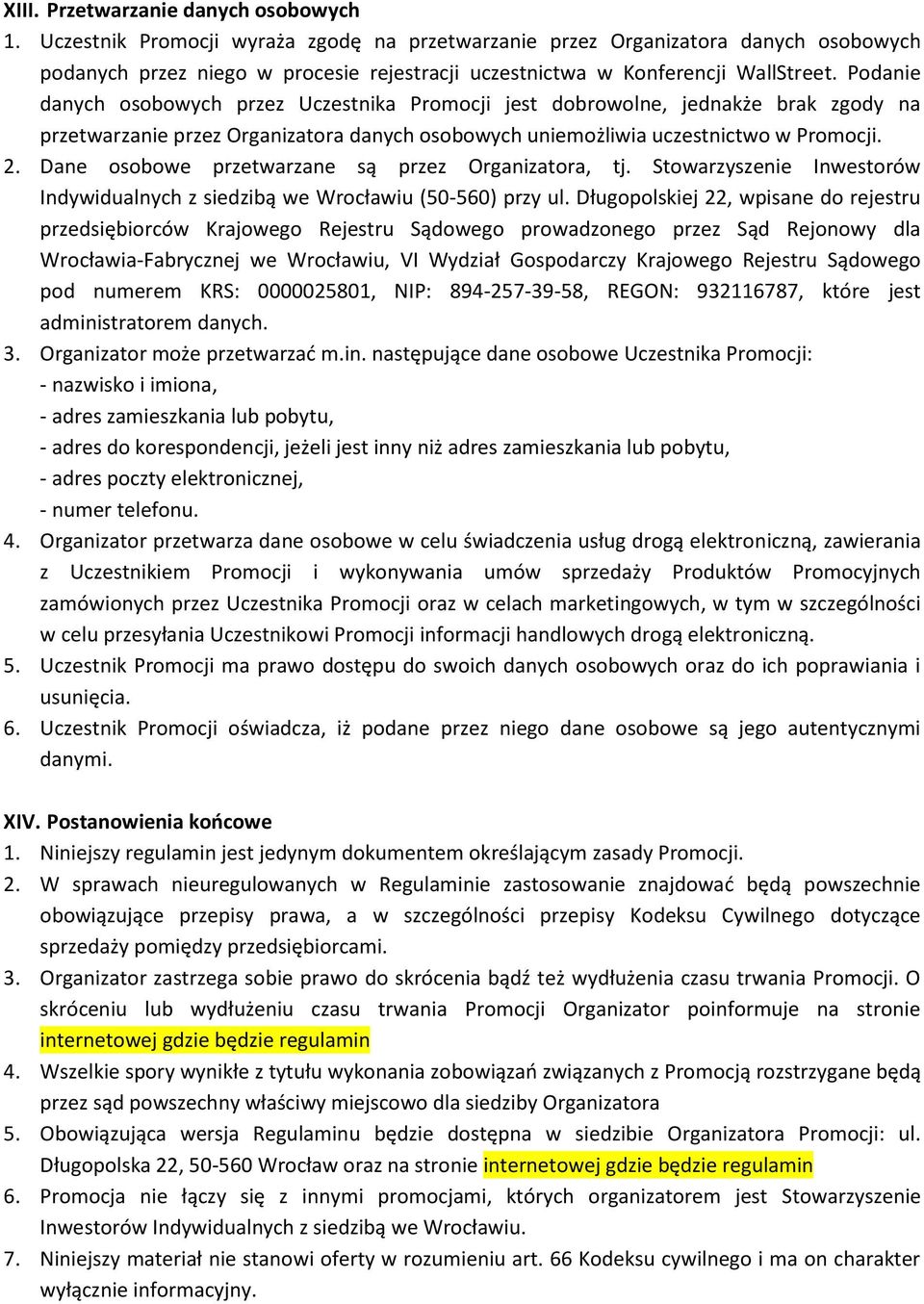 XIII. Przetwarzanie danych osobowych
1. Uczestnik Promocji wyraża zgodę na przetwarzanie przez Organizatora danych osobowych podanych przez niego w procesie rejestracji uczestnictwa w Konferencji WallStreet. Podanie danych osobowych przez Uczestnika Promocji jest dobrowolne, jednakże brak zgody na przetwarzanie przez Organizatora danych osobowych uniemożliwia uczestnictwo w Promocji.
2. Dane osobowe przetwarzane są przez Organizatora, tj. Stowarzyszenie Inwestorów Indywidualnych z siedzibą we Wrocławiu (50-560) przy ul. Długopolskiej 22, wpisane do rejestru przedsiębiorców Krajowego Rejestru Sądowego prowadzonego przez Sąd Rejonowy dla Wrocławia-Fabrycznej we Wrocławiu, VI Wydział Gospodarczy Krajowego Rejestru Sądowego pod numerem KRS: 0000025801, NIP: 894-257-39-58, REGON: 932116787, które jest administratorem danych.
3. Organizator może przetwarzać m.in. następujące dane osobowe Uczestnika Promocji:
- nazwisko i imiona,
- adres zamieszkania lub pobytu,
- adres do korespondencji, jeżeli jest inny niż adres zamieszkania lub pobytu,
- adres poczty elektronicznej,
- numer telefonu.
4. Organizator przetwarza dane osobowe w celu świadczenia usług drogą elektroniczną, zawierania z Uczestnikiem Promocji i wykonywania umów sprzedaży Produktów Promocyjnych zamówionych przez Uczestnika Promocji oraz w celach marketingowych, w tym w szczególności w celu przesyłania Uczestnikowi Promocji informacji handlowych drogą elektroniczną.
5. Uczestnik Promocji ma prawo dostępu do swoich danych osobowych oraz do ich poprawiania i usunięcia.
6. Uczestnik Promocji oświadcza, iż podane przez niego dane osobowe są jego autentycznymi danymi.

XIV. Postanowienia końcowe
1. Niniejszy regulamin jest jedynym dokumentem określającym zasady Promocji.
2. W sprawach nieuregulowanych w Regulaminie zastosowanie znajdować będą powszechnie obowiązujące przepisy prawa, a w szczególności przepisy Kodeksu Cywilnego dotyczące sprzedaży pomiędzy przedsiębiorcami.
3. Organizator zastrzega sobie prawo do skrócenia bądź też wydłużenia czasu trwania Promocji. O skróceniu lub wydłużeniu czasu trwania Promocji Organizator poinformuje na stronie internetowej gdzie będzie regulamin
4. Wszelkie spory wynikłe z tytułu wykonania zobowiązań związanych z Promocją rozstrzygane będą przez sąd powszechny właściwy miejscowo dla siedziby Organizatora
5. Obowiązująca wersja Regulaminu będzie dostępna w siedzibie Organizatora Promocji: ul. Długopolska 22, 50-560 Wrocław oraz na stronie internetowej gdzie będzie regulamin
6. Promocja nie łączy się z innymi promocjami, których organizatorem jest Stowarzyszenie Inwestorów Indywidualnych z siedzibą we Wrocławiu.
7. Niniejszy materiał nie stanowi oferty w rozumieniu art. 66 Kodeksu cywilnego i ma on charakter wyłącznie informacyjny.